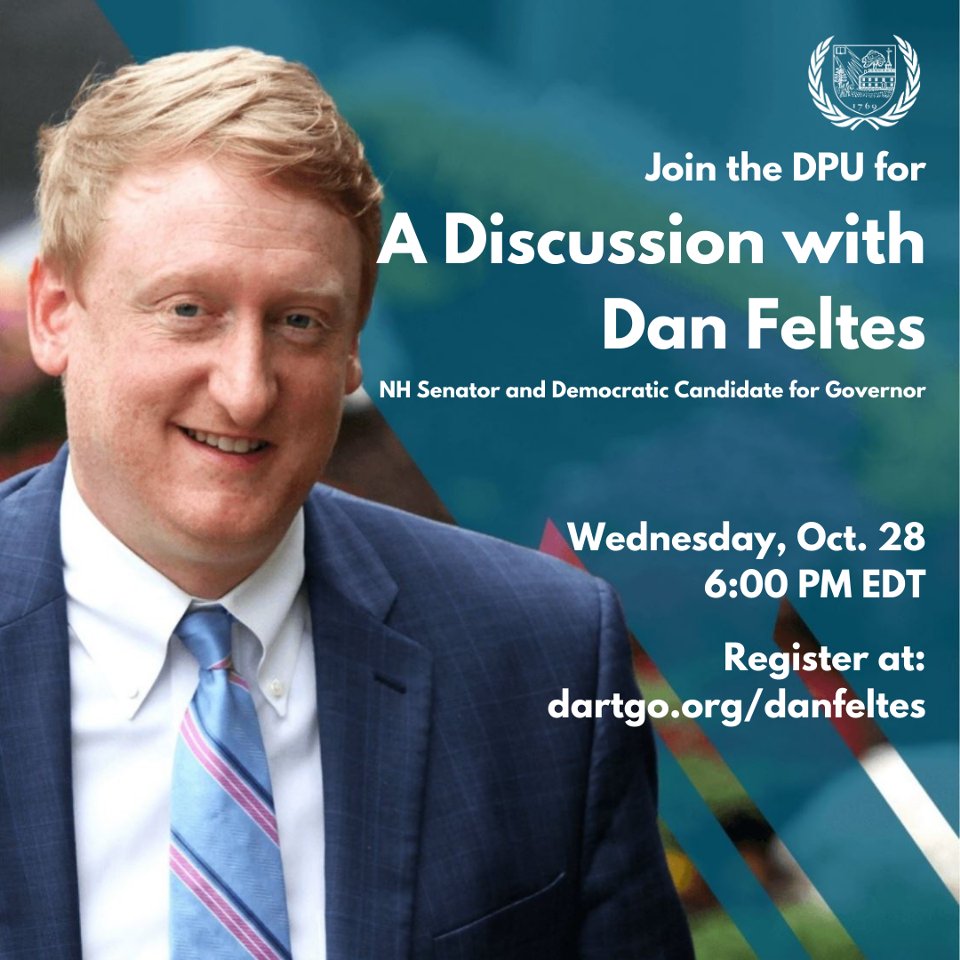 1769

Join the DPU for
A Discussion with
Dan Feltes
NH Senator and Democratic Candidate for Governor

Wednesday, Oct. 28
6:00 PM EDT

Register at:
dartgo.org/danfeltes